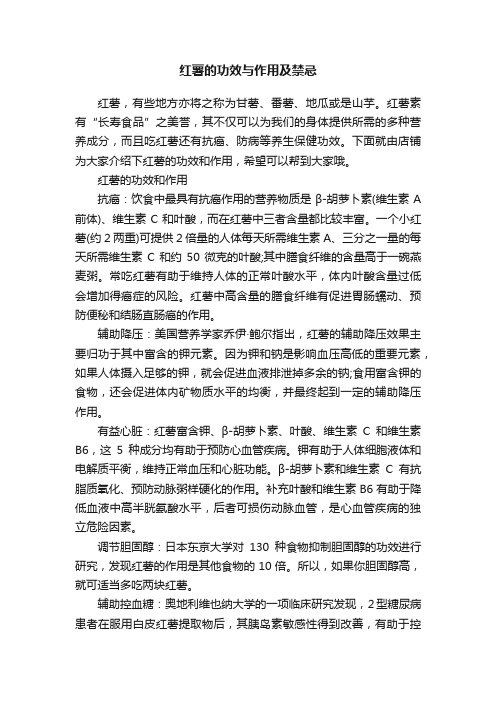 红薯的功效与作用及禁忌

红薯，有些地方亦将之称为甘薯、番薯、地瓜或是山芋。红薯素有“长寿食品”之美誉，其不仅可以为我们的身体提供所需的多种营养成分，而且吃红薯还有抗癌、防病等养生保健功效。下面就由店铺为大家介绍下红薯的功效和作用，希望可以帮到大家哦。

红薯的功效和作用

抗癌：饮食中最具有抗癌作用的营养物质是 β-胡萝卜素(维生素 A 前体)、维生素 C 和叶酸，而在红薯中三者含量都比较丰富。一个小红薯(约 2 两重)可提供 2 倍量的人体每天所需维生素 A、三分之一量的每天所需维生素 C 和约 50 微克的叶酸;其中膳食纤维的含量高于一碗燕麦粥。常吃红薯有助于维持人体的正常叶酸水平，体内叶酸含量过低会增加得癌症的风险。红薯中高含量的膳食纤维有促进胃肠蠕动、预防便秘和结肠直肠癌的作用。

辅助降压：美国营养学家乔伊·鲍尔指出，红薯的辅助降压效果主要归功于其中富含的钾元素。因为钾和钠是影响血压高低的重要元素，如果人体摄入足够的钾，就会促进血液排泄掉多余的钠;食用富含钾的食物，还会促进体内矿物质水平的均衡，并最终起到一定的辅助降压作用。

有益心脏：红薯富含钾、β-胡萝卜素、叶酸、维生素 C 和维生素 B6，这 5 种成分均有助于预防心血管疾病。钾有助于人体细胞液体和电解质平衡，维持正常血压和心脏功能。β-胡萝卜素和维生素 C 有抗脂质氧化、预防动脉粥样硬化的作用。补充叶酸和维生素 B6 有助于降低血液中高半胱氨酸水平，后者可损伤动脉血管，是心血管疾病的独立危险因素。

调节胆固醇：日本东京大学对 130 种食物抑制胆固醇的功效进行研究，发现红薯的作用是其他食物的 10 倍。所以，如果你胆固醇高，就可适当多吃两块红薯。

辅助控血糖：奥地利维也纳大学的一项临床研究发现，2 型糖尿病患者在服用白皮红薯提取物后，其胰岛素敏感性得到改善，有助于控